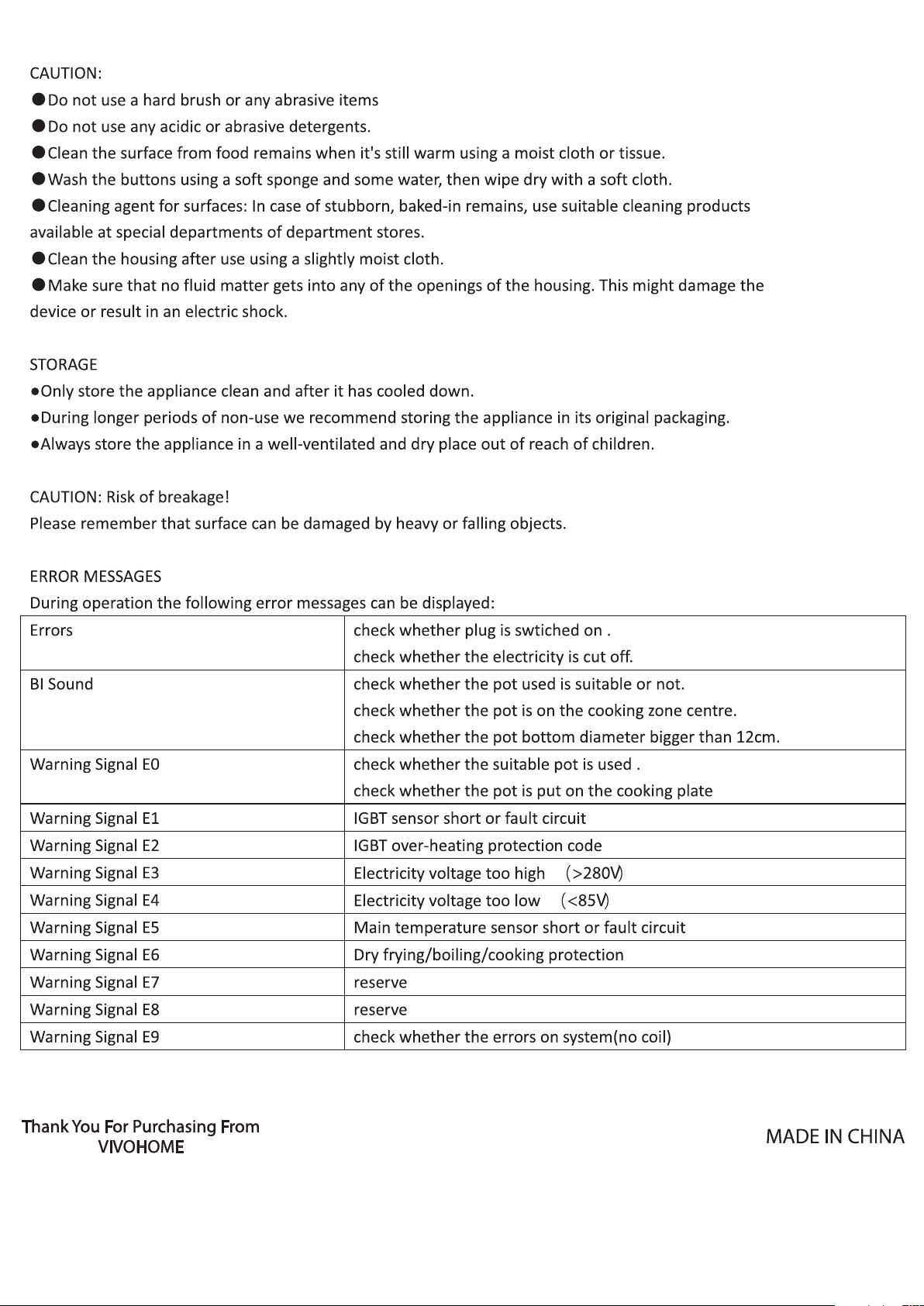 CAUTION:

• Do not use a hard brush or any abrasive items
• Do not use any acidic or abrasive detergents.
• Clean the surface from food remains when it's still warm using a moist cloth or tissue.
• Wash the buttons using a soft sponge and some water, then wipe dry with a soft cloth.
• Cleaning agent for surfaces: In case of stubborn, baked-in remains, use suitable cleaning products available at special departments of department stores.
• Clean the housing after use using a slightly moist cloth.
• Make sure that no fluid matter gets into any of the openings of the housing. This might damage the device or result in an electric shock.

STORAGE

• Only store the appliance clean and after it has cooled down.
• During longer periods of non-use we recommend storing the appliance in its original packaging.
• Always store the appliance in a well-ventilated and dry place out of reach of children.

CAUTION: Risk of breakage!
Please remember that surface can be damaged by heavy or falling objects.

ERROR MESSAGES
During operation the following error messages can be displayed:

| Errors | check whether plug is swtiched on . check whether the electricity is cut off. |
|---|---|
| BI Sound | check whether the pot used is suitable or not. check whether the pot is on the cooking zone centre. check whether the pot bottom diameter bigger than 12cm. |
| Warning Signal E0 | check whether the suitable pot is used . check whether the pot is put on the cooking plate |
| Warning Signal E1 | IGBT sensor short or fault circuit |
| Warning Signal E2 | IGBT over-heating protection code |
| Warning Signal E3 | Electricity voltage too high （>280V) |
| Warning Signal E4 | Electricity voltage too low （<85V) |
| Warning Signal E5 | Main temperature sensor short or fault circuit |
| Warning Signal E6 | Dry frying/boiling/cooking protection |
| Warning Signal E7 | reserve |
| Warning Signal E8 | reserve |
| Warning Signal E9 | check whether the errors on system(no coil) |

Thank You For Purchasing From
VIVOHOME

MADE IN CHINA